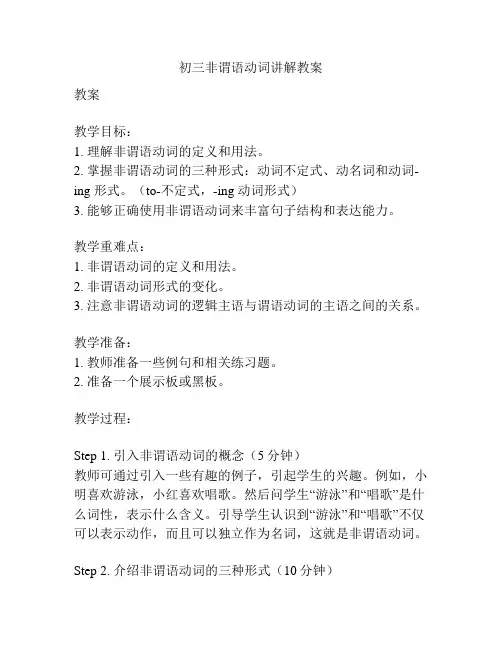 初三非谓语动词讲解教案

教案

教学目标：
1. 理解非谓语动词的定义和用法。
2. 掌握非谓语动词的三种形式：动词不定式、动名词和动词-ing 形式。（to-不定式，-ing 动词形式）
3. 能够正确使用非谓语动词来丰富句子结构和表达能力。

教学重难点：
1. 非谓语动词的定义和用法。
2. 非谓语动词形式的变化。
3. 注意非谓语动词的逻辑主语与谓语动词的主语之间的关系。

教学准备：
1. 教师准备一些例句和相关练习题。
2. 准备一个展示板或黑板。

教学过程：

Step 1. 引入非谓语动词的概念（5 分钟）
教师可通过引入一些有趣的例子，引起学生的兴趣。例如，小明喜欢游泳，小红喜欢唱歌。然后问学生“游泳”和“唱歌”是什么词性，表示什么含义。引导学生认识到“游泳”和“唱歌”不仅可以表示动作，而且可以独立作为名词，这就是非谓语动词。

Step 2. 介绍非谓语动词的三种形式（10 分钟）